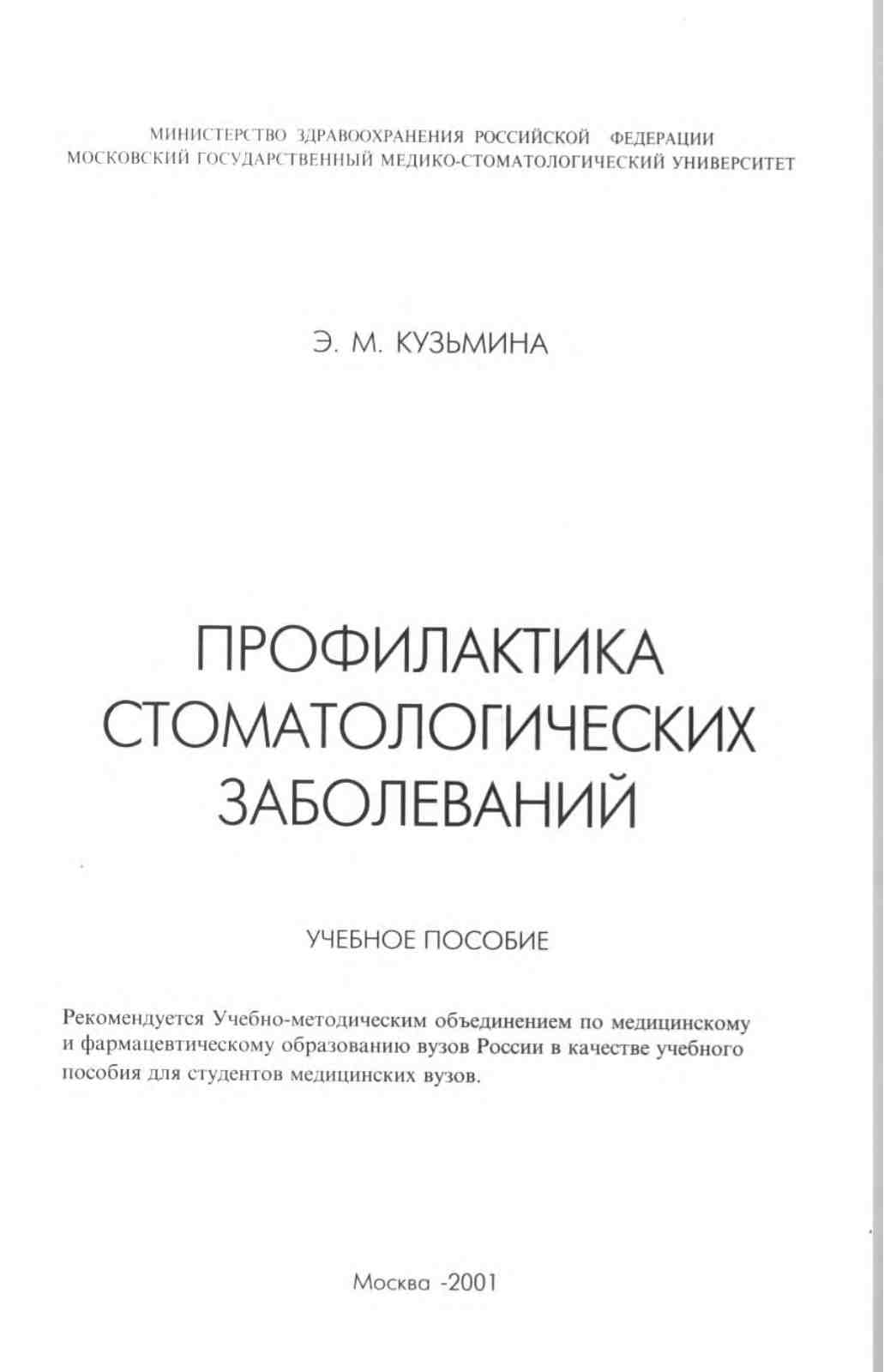 МИНИСТЕРСТВО ЗДРАВООХРАНЕНИЯ РОССИЙСКОЙ ФЕДЕРАЦИИ
МОСКОВСКИЙ ГОСУДАРСТВЕННЫЙ МЕДИКО-СТОМАТОЛОГИЧЕСКИЙ УНИВЕРСИТЕТ

Э. М. КУЗЬМИНА

ПРОФИЛАКТИКА СТОМАТОЛОГИЧЕСКИХ ЗАБОЛЕВАНИЙ

УЧЕБНОЕ ПОСОБИЕ

Рекомендуется Учебно-методическим объединением по медицинскому и фармацевтическому образованию вузов России в качестве учебного пособия для студентов медицинских вузов.

Москва -2001